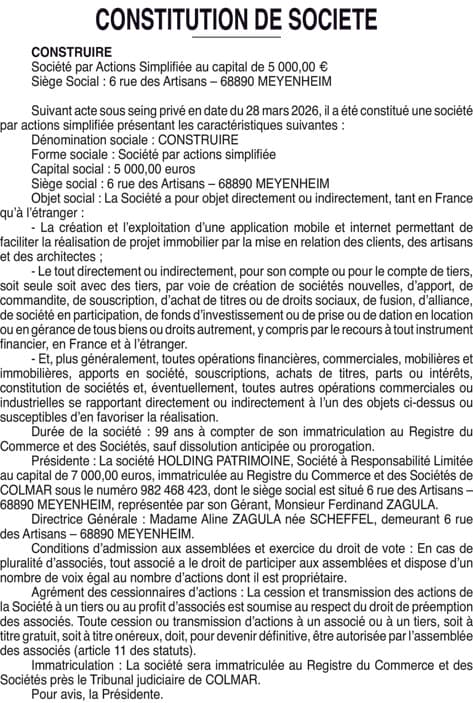 CONSTITUTION DE SOCIETE

CONSTRUIRE
Société par Actions Simplifiée au capital de 5 000,00 €
Siège Social : 6 rue des Artisans – 68890 MEYENHEIM

Suivant acte sous seing privé en date du 28 mars 2026, il a été constitué une société par actions simplifiée présentant les caractéristiques suivantes :
Dénomination sociale : CONSTRUIRE
Forme sociale : Société par actions simplifiée
Capital social : 5 000,00 euros
Siège social : 6 rue des Artisans – 68890 MEYENHEIM
Objet social : La Société a pour objet directement ou indirectement, tant en France qu'à l'étranger :
- La création et l'exploitation d'une application mobile et internet permettant de faciliter la réalisation de projet immobilier par la mise en relation des clients, des artisans et des architectes ;
- Le tout directement ou indirectement, pour son compte ou pour le compte de tiers, soit seule soit avec des tiers, par voie de création de sociétés nouvelles, d'apport, de commandite, de souscription, d'achat de titres ou de droits sociaux, de fusion, d'alliance, de société en participation, de fonds d'investissement ou de prise ou de dation en location ou en gérance de tous biens ou droits autrement, y compris par le recours à tout instrument financier, en France et à l'étranger.
- Et, plus généralement, toutes opérations financières, commerciales, mobilières et immobilières, apports en société, souscriptions, achats de titres, parts ou intérêts, constitution de sociétés et, éventuellement, toutes autres opérations commerciales ou industrielles se rapportant directement ou indirectement à l'un des objets ci-dessus ou susceptibles d'en favoriser la réalisation.
Durée de la société : 99 ans à compter de son immatriculation au Registre du Commerce et des Sociétés, sauf dissolution anticipée ou prorogation.
Présidente : La société HOLDING PATRIMOINE, Société à Responsabilité Limitée au capital de 7 000,00 euros, immatriculée au Registre du Commerce et des Sociétés de COLMAR sous le numéro 982 468 423, dont le siège social est situé 6 rue des Artisans – 68890 MEYENHEIM, représentée par son Gérant, Monsieur Ferdinand ZAGULA.
Directrice Générale : Madame Aline ZAGULA née SCHEFFEL, demeurant 6 rue des Artisans – 68890 MEYENHEIM.
Conditions d'admission aux assemblées et exercice du droit de vote : En cas de pluralité d'associés, tout associé a le droit de participer aux assemblées et dispose d'un nombre de voix égal au nombre d'actions dont il est propriétaire.
Agrément des cessionnaires d'actions : La cession et transmission des actions de la Société à un tiers ou au profit d'associés est soumise au respect du droit de préemption des associés. Toute cession ou transmission d'actions à un associé ou à un tiers, soit à titre gratuit, soit à titre onéreux, doit, pour devenir définitive, être autorisée par l'assemblée des associés (article 11 des statuts).
Immatriculation : La société sera immatriculée au Registre du Commerce et des Sociétés près le Tribunal judiciaire de COLMAR.
Pour avis, la Présidente.